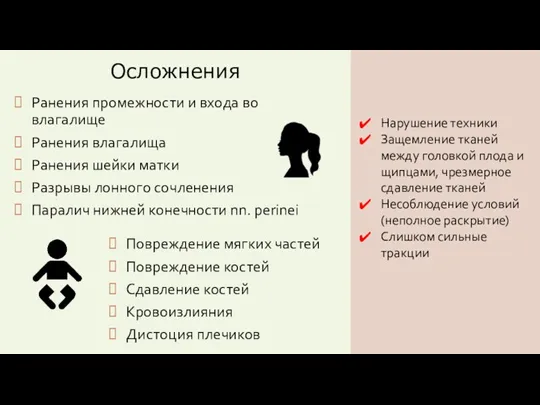 Осложнения

Ранения промежности и входа во влагалище
Ранения влагалища
Ранения шейки матки
Разрывы лонного сочленения
Паралич нижней конечности nn. perinei

Повреждение мягких частей
Повреждение костей
Сдавление костей
Кровоизлияния
Дистоция плечиков

✔ Нарушение техники
✔ Защемление тканей между головкой плода и щипцами, чрезмерное сдавление тканей
✔ Несоблюдение условий (неполное раскрытие)
✔ Слишком сильные тракции